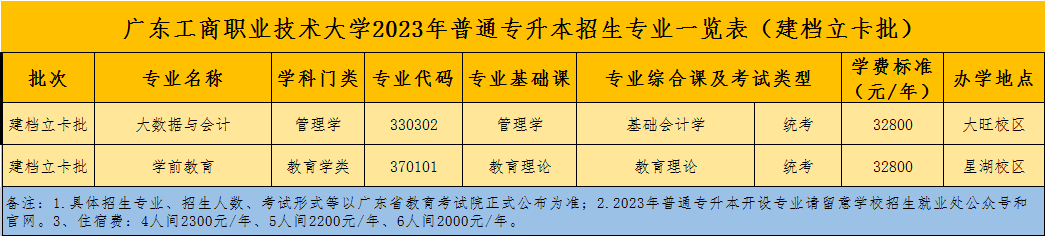 广东工商职业技术大学2023年普通专升本招生专业一览表（建档立卡批）

| 批次 | 专业名称 | 学科门类 | 专业代码 | 专业基础课 | 专业综合课及考试类型 | | 学费标准（元/年） | 办学地点 |
|---|---|---|---|---|---|---|---|---|
| 建档立卡批 | 大数据与会计 | 管理学 | 330302 | 管理学 | 基础会计学 | 统考 | 32800 | 大旺校区 |
| 建档立卡批 | 学前教育 | 教育学类 | 370101 | 教育理论 | 教育理论 | 统考 | 32800 | 星湖校区 |

备注：1.具体招生专业、招生人数、考试形式等以广东省教育考试院正式公布为准；2.2023年普通专升本开设专业请留意学校招生就业处公众号和官网。3、住宿费：4人间2300元/年、5人间2200元/年、6人间2000元/年。